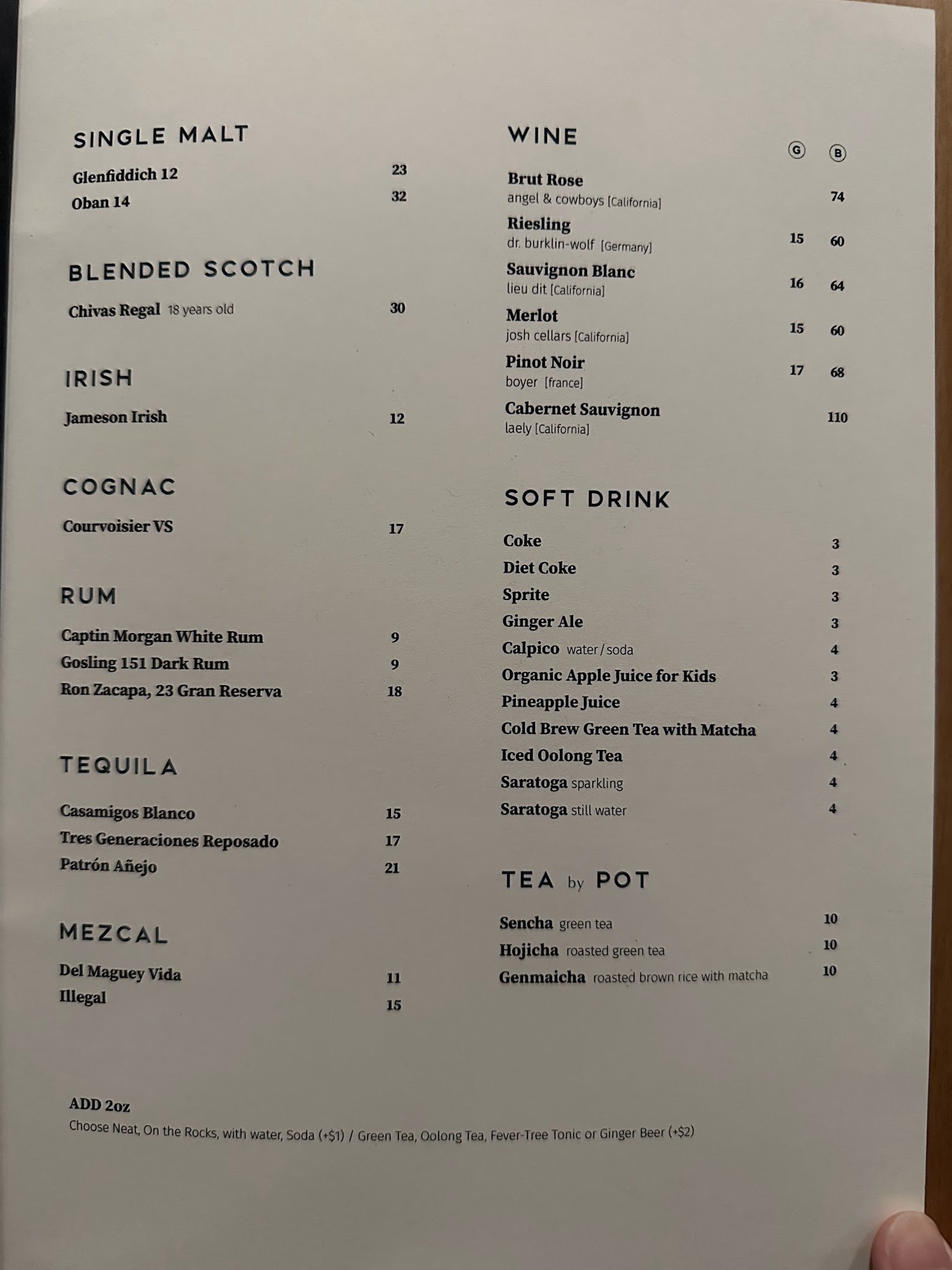 SINGLE MALT

Glenfiddich 12 23
Oban 14 32

BLENDED SCOTCH

Chivas Regal 18 years old 30

IRISH

Jameson Irish 12

COGNAC

Courvoisier VS 17

RUM

Captin Morgan White Rum 9
Gosling 151 Dark Rum 9
Ron Zacapa, 23 Gran Reserva 18

TEQUILA

Casamigos Blanco 15
Tres Generaciones Reposado 17
Patrón Añejo 21

MEZCAL

Del Maguey Vida 11
Illegal 15

WINE

G B

Brut Rose
angel & cowboys [California] 74

Riesling
dr. burklin-wolf [Germany] 15 60

Sauvignon Blanc
lieu dit [California] 16 64

Merlot
josh cellars [California] 15 60

Pinot Noir
boyer [france] 17 68

Cabernet Sauvignon
laely [California] 110

SOFT DRINK

Coke 3
Diet Coke 3
Sprite 3
Ginger Ale 3
Calpico water / soda 4
Organic Apple Juice for Kids 3
Pineapple Juice 4
Cold Brew Green Tea with Matcha 4
Iced Oolong Tea 4
Saratoga sparkling 4
Saratoga still water 4

TEA by POT

Sencha green tea 10
Hojicha roasted green tea 10
Genmaicha roasted brown rice with matcha 10

ADD 2oz
Choose Neat, On the Rocks, with water, Soda (+$1) / Green Tea, Oolong Tea, Fever-Tree Tonic or Ginger Beer (+$2)